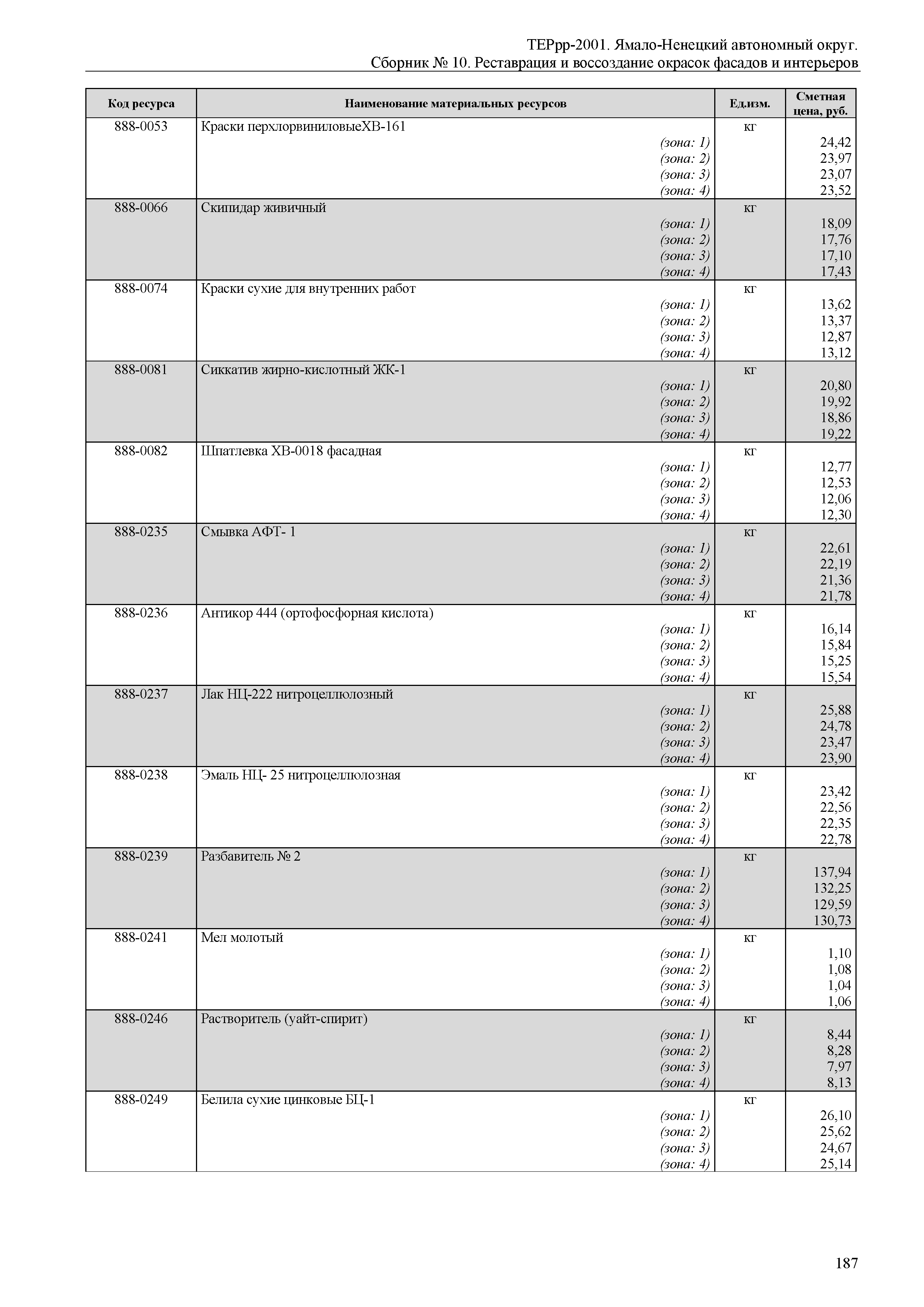 ТЕРрр-2001. Ямало-Ненецкий автономный округ.
Сборник № 10. Реставрация и воссоздание окрасок фасадов и интерьеров

| Код ресурса | Наименование материальных ресурсов | Ед.изм. | Сметная цена, руб. |
|---|---|---|---|
| 888-0053 | Краски перхлорвиниловыеХВ-161 | кг | |
| | (зона: 1) | | 24,42 |
| | (зона: 2) | | 23,97 |
| | (зона: 3) | | 23,07 |
| | (зона: 4) | | 23,52 |
| 888-0066 | Скипидар живичный | кг | |
| | (зона: 1) | | 18,09 |
| | (зона: 2) | | 17,76 |
| | (зона: 3) | | 17,10 |
| | (зона: 4) | | 17,43 |
| 888-0074 | Краски сухие для внутренних работ | кг | |
| | (зона: 1) | | 13,62 |
| | (зона: 2) | | 13,37 |
| | (зона: 3) | | 12,87 |
| | (зона: 4) | | 13,12 |
| 888-0081 | Сиккатив жирно-кислотный ЖК-1 | кг | |
| | (зона: 1) | | 20,80 |
| | (зона: 2) | | 19,92 |
| | (зона: 3) | | 18,86 |
| | (зона: 4) | | 19,22 |
| 888-0082 | Шпатлевка ХВ-0018 фасадная | кг | |
| | (зона: 1) | | 12,77 |
| | (зона: 2) | | 12,53 |
| | (зона: 3) | | 12,06 |
| | (зона: 4) | | 12,30 |
| 888-0235 | Смывка АФТ- 1 | кг | |
| | (зона: 1) | | 22,61 |
| | (зона: 2) | | 22,19 |
| | (зона: 3) | | 21,36 |
| | (зона: 4) | | 21,78 |
| 888-0236 | Антикор 444 (ортофосфорная кислота) | кг | |
| | (зона: 1) | | 16,14 |
| | (зона: 2) | | 15,84 |
| | (зона: 3) | | 15,25 |
| | (зона: 4) | | 15,54 |
| 888-0237 | Лак НЦ-222 нитроцеллюлозный | кг | |
| | (зона: 1) | | 25,88 |
| | (зона: 2) | | 24,78 |
| | (зона: 3) | | 23,47 |
| | (зона: 4) | | 23,90 |
| 888-0238 | Эмаль НЦ- 25 нитроцеллюлозная | кг | |
| | (зона: 1) | | 23,42 |
| | (зона: 2) | | 22,56 |
| | (зона: 3) | | 22,35 |
| | (зона: 4) | | 22,78 |
| 888-0239 | Разбавитель № 2 | кг | |
| | (зона: 1) | | 137,94 |
| | (зона: 2) | | 132,25 |
| | (зона: 3) | | 129,59 |
| | (зона: 4) | | 130,73 |
| 888-0241 | Мел молотый | кг | |
| | (зона: 1) | | 1,10 |
| | (зона: 2) | | 1,08 |
| | (зона: 3) | | 1,04 |
| | (зона: 4) | | 1,06 |
| 888-0246 | Растворитель (уайт-спирит) | кг | |
| | (зона: 1) | | 8,44 |
| | (зона: 2) | | 8,28 |
| | (зона: 3) | | 7,97 |
| | (зона: 4) | | 8,13 |
| 888-0249 | Белила сухие цинковые БЦ-1 | кг | |
| | (зона: 1) | | 26,10 |
| | (зона: 2) | | 25,62 |
| | (зона: 3) | | 24,67 |
| | (зона: 4) | | 25,14 |

187